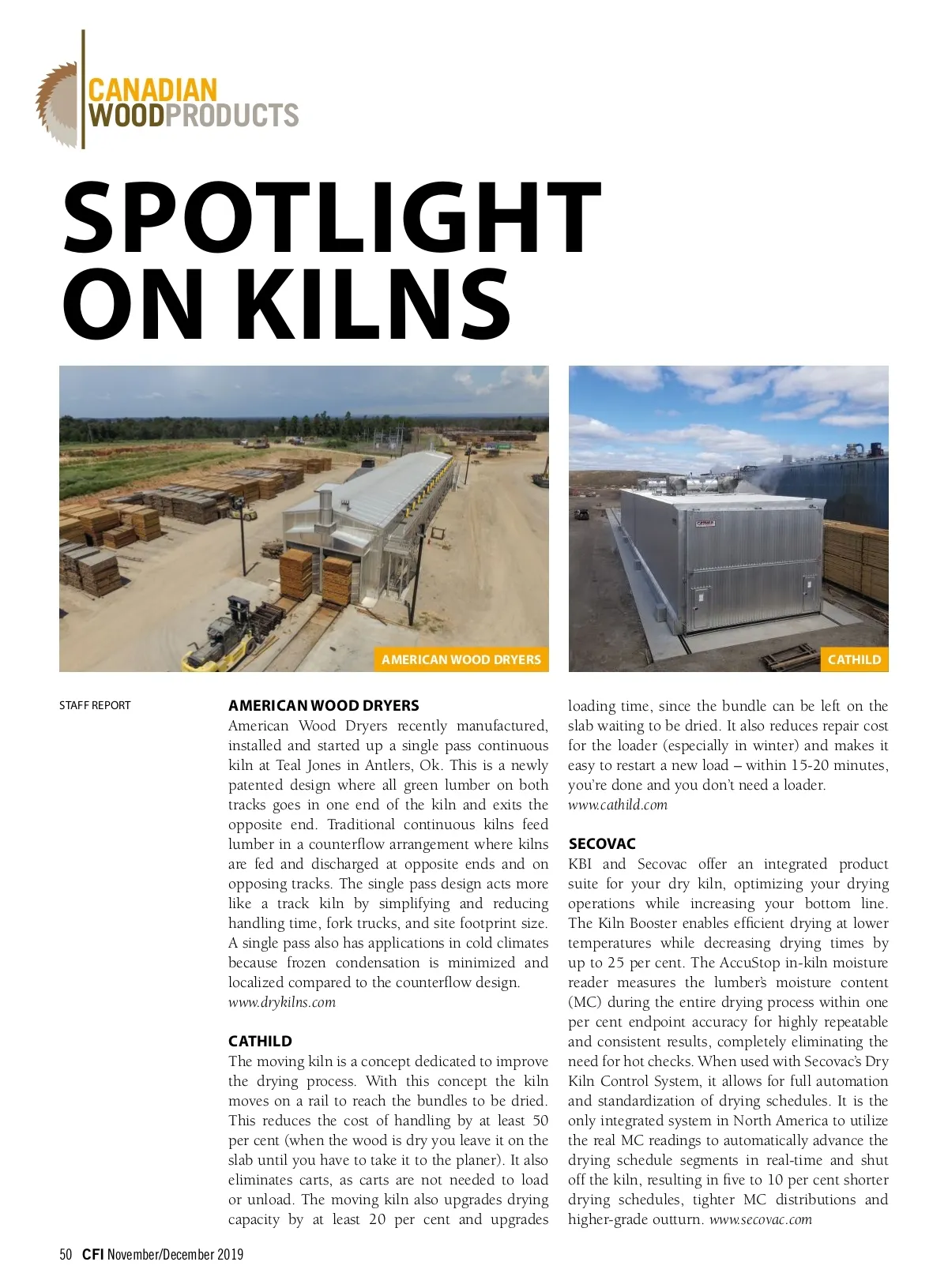 CANADIAN WOODPRODUCTS

SPOTLIGHT ON KILNS

AMERICAN WOOD DRYERS

CATHILD

STAFF REPORT

AMERICAN WOOD DRYERS
American Wood Dryers recently manufactured, installed and started up a single pass continuous kiln at Teal Jones in Antlers, Ok. This is a newly patented design where all green lumber on both tracks goes in one end of the kiln and exits the opposite end. Traditional continuous kilns feed lumber in a counterflow arrangement where kilns are fed and discharged at opposite ends and on opposing tracks. The single pass design acts more like a track kiln by simplifying and reducing handling time, fork trucks, and site footprint size. A single pass also has applications in cold climates because frozen condensation is minimized and localized compared to the counterflow design.
www.drykilns.com

CATHILD
The moving kiln is a concept dedicated to improve the drying process. With this concept the kiln moves on a rail to reach the bundles to be dried. This reduces the cost of handling by at least 50 per cent (when the wood is dry you leave it on the slab until you have to take it to the planer). It also eliminates carts, as carts are not needed to load or unload. The moving kiln also upgrades drying capacity by at least 20 per cent and upgrades loading time, since the bundle can be left on the slab waiting to be dried. It also reduces repair cost for the loader (especially in winter) and makes it easy to restart a new load – within 15-20 minutes, you're done and you don't need a loader.
www.cathild.com

SECOVAC
KBI and Secovac offer an integrated product suite for your dry kiln, optimizing your drying operations while increasing your bottom line. The Kiln Booster enables efficient drying at lower temperatures while decreasing drying times by up to 25 per cent. The AccuStop in-kiln moisture reader measures the lumber's moisture content (MC) during the entire drying process within one per cent endpoint accuracy for highly repeatable and consistent results, completely eliminating the need for hot checks. When used with Secovac's Dry Kiln Control System, it allows for full automation and standardization of drying schedules. It is the only integrated system in North America to utilize the real MC readings to automatically advance the drying schedule segments in real-time and shut off the kiln, resulting in five to 10 per cent shorter drying schedules, tighter MC distributions and higher-grade outturn. www.secovac.com

50 CFI November/December 2019